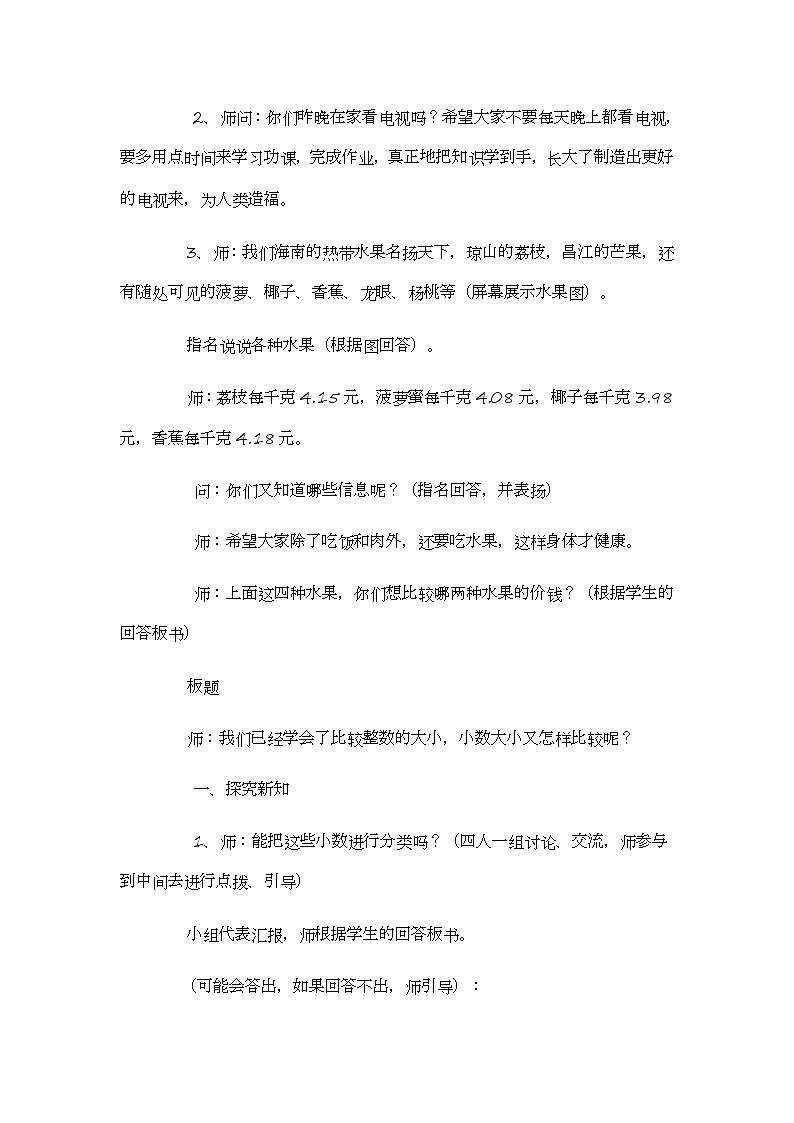 2、师问：你们昨晚在家看电视吗？希望大家不要每天晚上都看电视，要多用点时间来学习功课，完成作业，真正地把知识学到手，长大了制造出更好的电视来，为人类造福。

3、师：我们海南的热带水果名扬天下，琼山的荔枝，昌江的芒果，还有随处可见的菠萝、椰子、香蕉、龙眼、杨桃等（屏幕展示水果图）。

指名说说各种水果（根据图回答）。

师：荔枝每千克 4.15 元，菠萝蜜每千克 4.08 元，椰子每千克 3.98 元，香蕉每千克 4.18 元。

问：你们又知道哪些信息呢？（指名回答，并表扬）

师：希望大家除了吃饭和肉外，还要吃水果，这样身体才健康。

师：上面这四种水果，你们想比较哪两种水果的价钱？（根据学生的回答板书）

板题

师：我们已经学会了比较整数的大小，小数大小又怎样比较呢？

一、探究新知

1、师：能把这些小数进行分类吗？（四人一组讨论、交流，师参与到中间去进行点拨、引导）

小组代表汇报，师根据学生的回答板书。

（可能会答出，如果回答不出，师引导）：